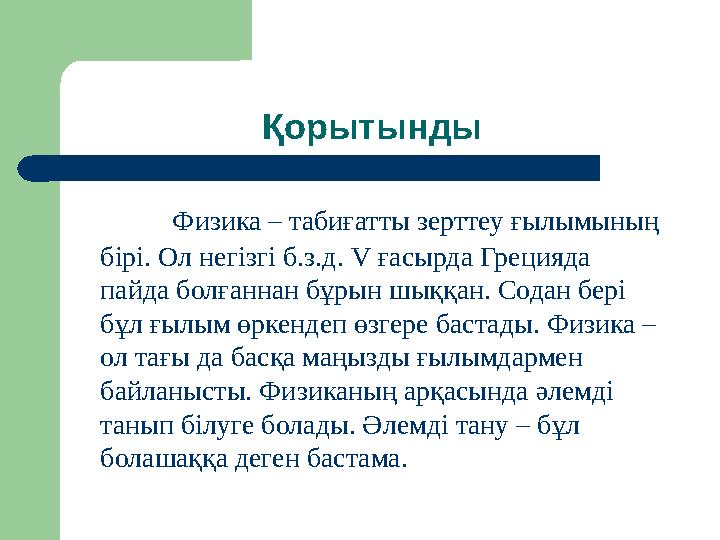 Қорытынды

Физика – табиғатты зерттеу ғылымының бірі. Ол негізгі б.з.д. V ғасырда Грецияда пайда болғаннан бұрын шыққан. Содан бері бұл ғылым өркендеп өзгере бастады. Физика – ол тағы да басқа маңызды ғылымдармен байланысты. Физиканың арқасында әлемді танып білуге болады. Әлемді тану – бұл болашаққа деген бастама.